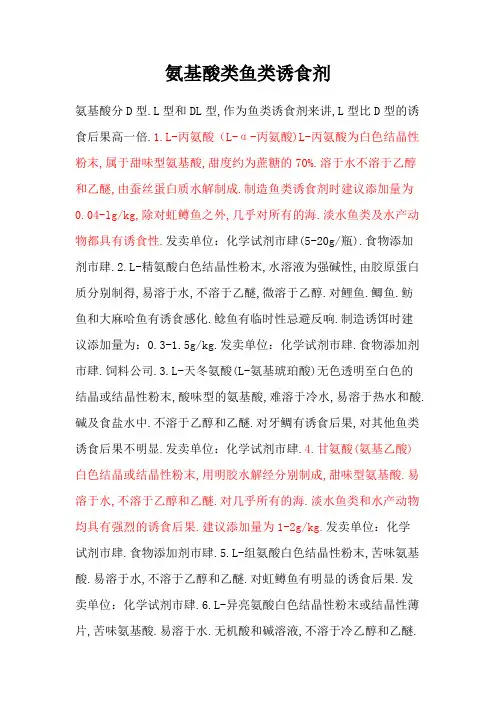 氨基酸类鱼类诱食剂

氨基酸分D型.L型和DL型,作为鱼类诱食剂来讲,L型比D型的诱食后果高一倍.1.L-丙氨酸(L-α-丙氨酸)L-丙氨酸为白色结晶性粉末,属于甜味型氨基酸,甜度约为蔗糖的70%.溶于水不溶于乙醇和乙醚,由蚕丝蛋白质水解制成.制造鱼类诱食剂时建议添加量为0.04-1g/kg,除对虹鳟鱼之外,几乎对所有的海.淡水鱼类及水产动物都具有诱食性.发卖单位:化学试剂市肆(5-20g/瓶).食物添加剂市肆.2.L-精氨酸白色结晶性粉末,水溶液为强碱性,由胶原蛋白质分别制得,易溶于水,不溶于乙醚,微溶于乙醇.对鲤鱼.鲫鱼.鲂鱼和大麻哈鱼有诱食感化.鲶鱼有临时性忌避反响.制造诱饵时建议添加量为:0.3-1.5g/kg.发卖单位:化学试剂市肆.食物添加剂市肆.饲料公司.3.L-天冬氨酸(L-氨基琥珀酸)无色透明至白色的结晶或结晶性粉末,酸味型的氨基酸,难溶于冷水,易溶于热水和酸.碱及食盐水中.不溶于乙醇和乙醚.对牙鲷有诱食后果,对其他鱼类诱食后果不明显.发卖单位:化学试剂市肆.4.甘氨酸(氨基乙酸)白色结晶或结晶性粉末,用明胶水解经分别制成,甜味型氨基酸.易溶于水,不溶于乙醇和乙醚.对几乎所有的海.淡水鱼类和水产动物均具有强烈的诱食后果.建议添加量为1-2g/kg.发卖单位:化学试剂市肆.食物添加剂市肆.5.L-组氨酸白色结晶性粉末,苦味氨基酸.易溶于水,不溶于乙醇和乙醚.对虹鳟鱼有明显的诱食后果.发卖单位:化学试剂市肆.6.L-异亮氨酸白色结晶性粉末或结晶性薄片,苦味氨基酸.易溶于水.无机酸和碱溶液,不溶于冷乙醇和乙醚.